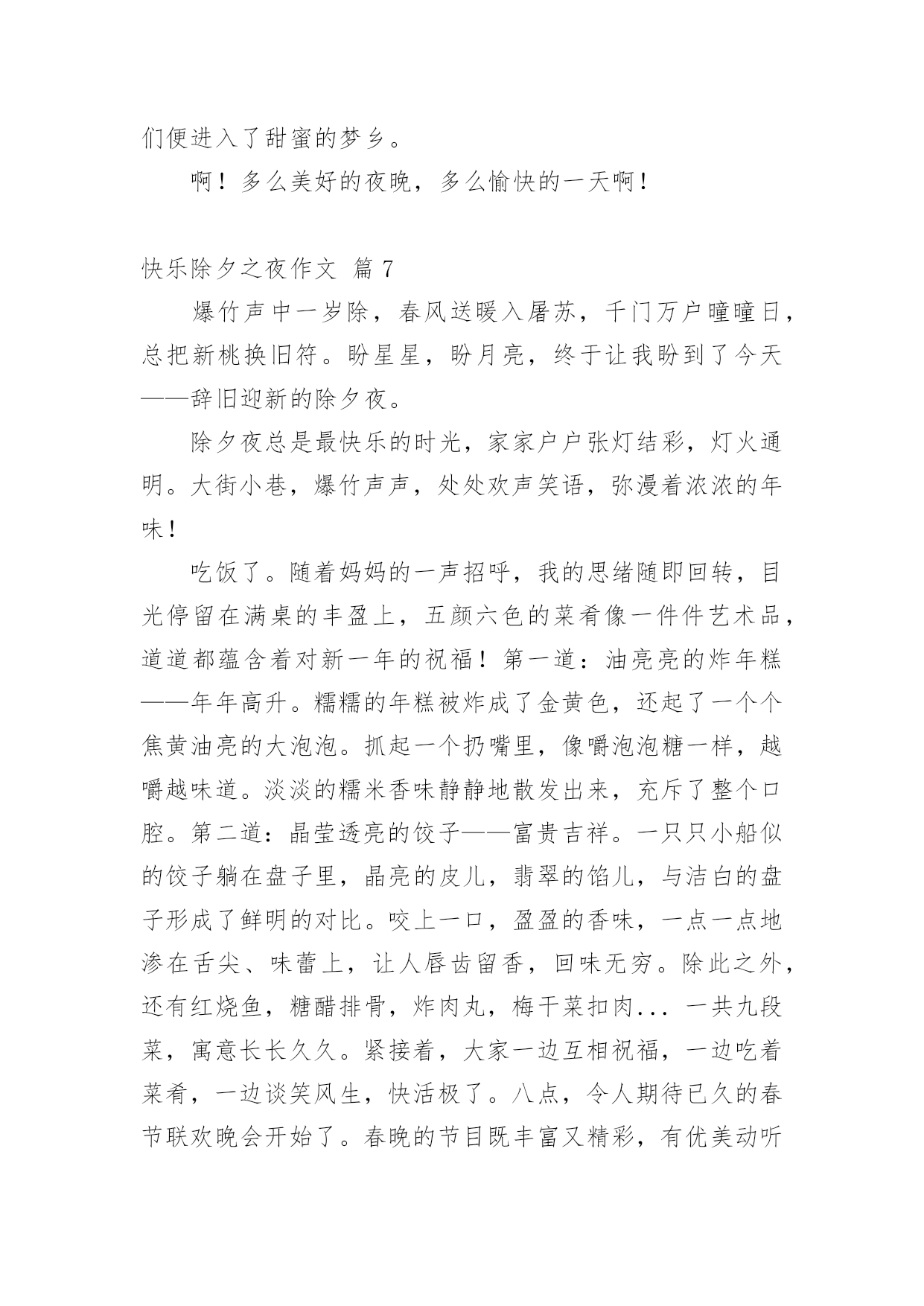 们便进入了甜蜜的梦乡。

啊！多么美好的夜晚，多么愉快的一天啊！

快乐除夕之夜作文 篇 7

爆竹声中一岁除，春风送暖入屠苏，千门万户曈曈日，总把新桃换旧符。盼星星，盼月亮，终于让我盼到了今天——辞旧迎新的除夕夜。

除夕夜总是最快乐的时光，家家户户张灯结彩，灯火通明。大街小巷，爆竹声声，处处欢声笑语，弥漫着浓浓的年味！

吃饭了。随着妈妈的一声招呼，我的思绪随即回转，目光停留在满桌的丰盈上，五颜六色的菜肴像一件件艺术品，道道都蕴含着对新一年的祝福！第一道：油亮亮的炸年糕——年年高升。糯糯的年糕被炸成了金黄色，还起了一个个焦黄油亮的大泡泡。抓起一个扔嘴里，像嚼泡泡糖一样，越嚼越味道。淡淡的糯米香味静静地散发出来，充斥了整个口腔。第二道：晶莹透亮的饺子——富贵吉祥。一只只小船似的饺子躺在盘子里，晶亮的皮儿，翡翠的馅儿，与洁白的盘子形成了鲜明的对比。咬上一口，盈盈的香味，一点一点地渗在舌尖、味蕾上，让人唇齿留香，回味无穷。除此之外，还有红烧鱼，糖醋排骨，炸肉丸，梅干菜扣肉... 一共九段菜，寓意长长久久。紧接着，大家一边互相祝福，一边吃着菜肴，一边谈笑风生，快活极了。八点，令人期待已久的春节联欢晚会开始了。春晚的节目既丰富又精彩，有优美动听